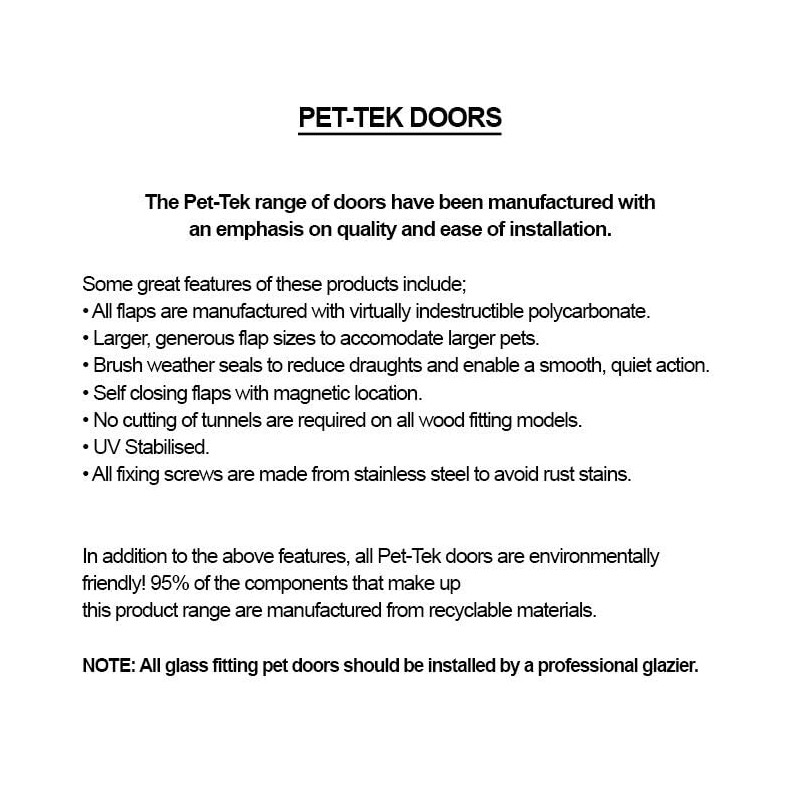 PET-TEK DOORS

The Pet-Tek range of doors have been manufactured with an emphasis on quality and ease of installation.

Some great features of these products include;
• All flaps are manufactured with virtually indestructible polycarbonate.
• Larger, generous flap sizes to accomodate larger pets.
• Brush weather seals to reduce draughts and enable a smooth, quiet action.
• Self closing flaps with magnetic location.
• No cutting of tunnels are required on all wood fitting models.
• UV Stabilised.
• All fixing screws are made from stainless steel to avoid rust stains.

In addition to the above features, all Pet-Tek doors are environmentally friendly! 95% of the components that make up this product range are manufactured from recyclable materials.

NOTE: All glass fitting pet doors should be installed by a professional glazier.